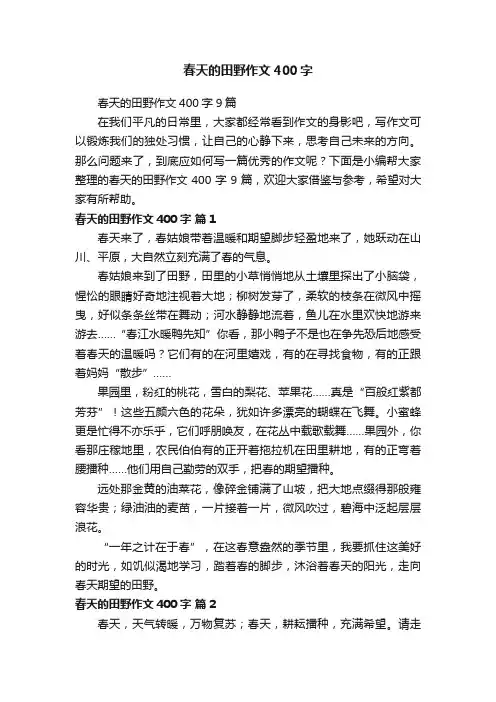 春天的田野作文400字

春天的田野作文400字9篇

在我们平凡的日常里，大家都经常看到作文的身影吧，写作文可以锻炼我们的独处习惯，让自己的心静下来，思考自己未来的方向。那么问题来了，到底应如何写一篇优秀的作文呢？下面是小编帮大家整理的春天的田野作文400字9篇，欢迎大家借鉴与参考，希望对大家有所帮助。

春天的田野作文400字 篇1

春天来了，春姑娘带着温暖和期望脚步轻盈地来了，她跃动在山川、平原，大自然立刻充满了春的气息。

春姑娘来到了田野，田里的小草悄悄地从土壤里探出了小脑袋，惺忪的眼睛好奇地注视着大地；柳树发芽了，柔软的枝条在微风中摇曳，好似条条丝带在舞动；河水静静地流着，鱼儿在水里欢快地游来游去……“春江水暖鸭先知”你看，那小鸭子不是也在争先恐后地感受着春天的温暖吗？它们有的在河里嬉戏，有的在寻找食物，有的正跟着妈妈“散步”……

果园里，粉红的桃花，雪白的梨花、苹果花……真是“百般红紫都芳芬”！这些五颜六色的花朵，犹如许多漂亮的蝴蝶在飞舞。小蜜蜂更是忙得不亦乐乎，它们呼朋唤友，在花丛中载歌载舞……果园外，你看那庄稼地里，农民伯伯有的正开着拖拉机在田里耕地，有的正弯着腰播种……他们用自己勤劳的双手，把春的期望播种。

远处那金黄的油菜花，像碎金铺满了山坡，把大地点缀得那般雍容华贵；绿油油的麦苗，一片接着一片，微风吹过，碧海中泛起层层浪花。

“一年之计在于春”，在这春意盎然的季节里，我要抓住这美好的时光，如饥似渴地学习，踏着春的脚步，沐浴着春天的阳光，走向春天期望的田野。

春天的田野作文400字 篇2

春天，天气转暖，万物复苏；春天，耕耘播种，充满希望。请走